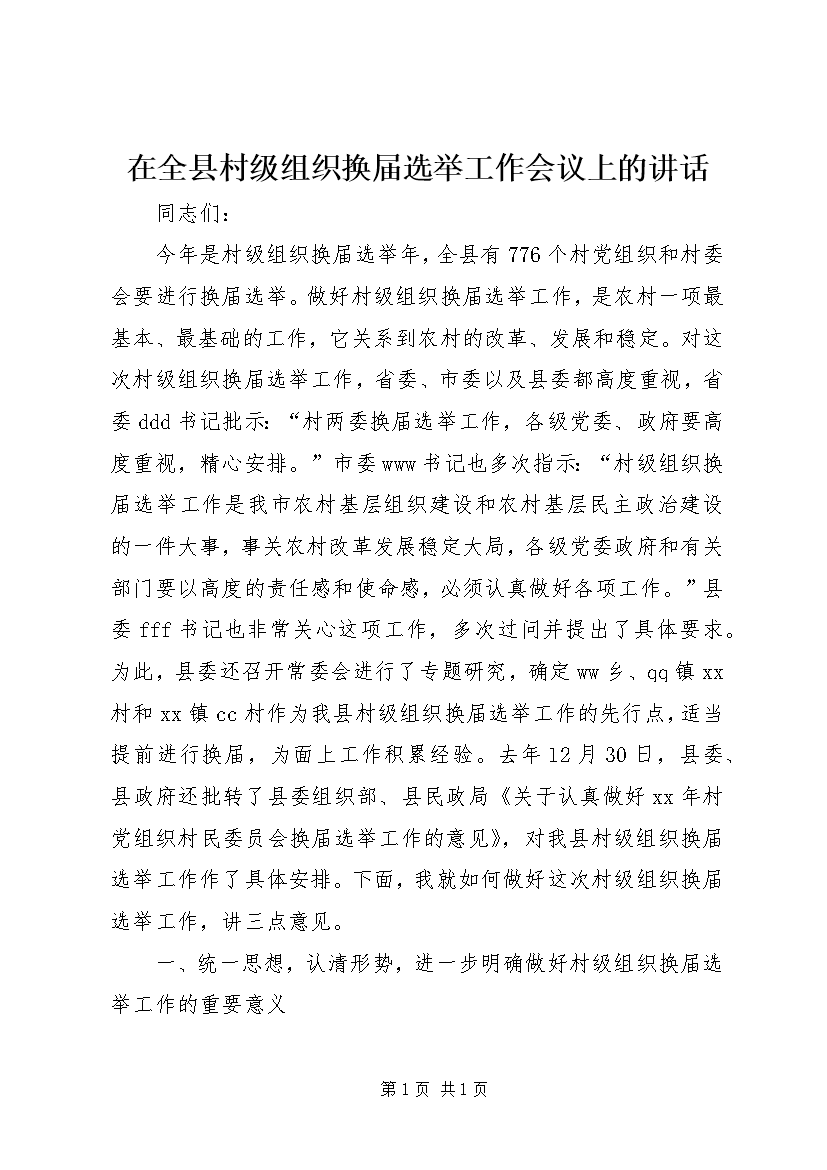 在全县村级组织换届选举工作会议上的讲话

同志们：

今年是村级组织换届选举年，全县有776个村党组织和村委会要进行换届选举。做好村级组织换届选举工作，是农村一项最基本、最基础的工作，它关系到农村的改革、发展和稳定。对这次村级组织换届选举工作，省委、市委以及县委都高度重视，省委ddd书记批示：“村两委换届选举工作，各级党委、政府要高度重视，精心安排。”市委www书记也多次指示：“村级组织换届选举工作是我市农村基层组织建设和农村基层民主政治建设的一件大事，事关农村改革发展稳定大局，各级党委政府和有关部门要以高度的责任感和使命感，必须认真做好各项工作。”县委fff书记也非常关心这项工作，多次过问并提出了具体要求。为此，县委还召开常委会进行了专题研究，确定ww乡、qq镇xx村和xx镇cc村作为我县村级组织换届选举工作的先行点，适当提前进行换届，为面上工作积累经验。去年12月30日，县委、县政府还批转了县委组织部、县民政局《关于认真做好xx年村党组织村民委员会换届选举工作的意见》，对我县村级组织换届选举工作作了具体安排。下面，我就如何做好这次村级组织换届选举工作，讲三点意见。

一、统一思想，认清形势，进一步明确做好村级组织换届选举工作的重要意义

第1页 共1页